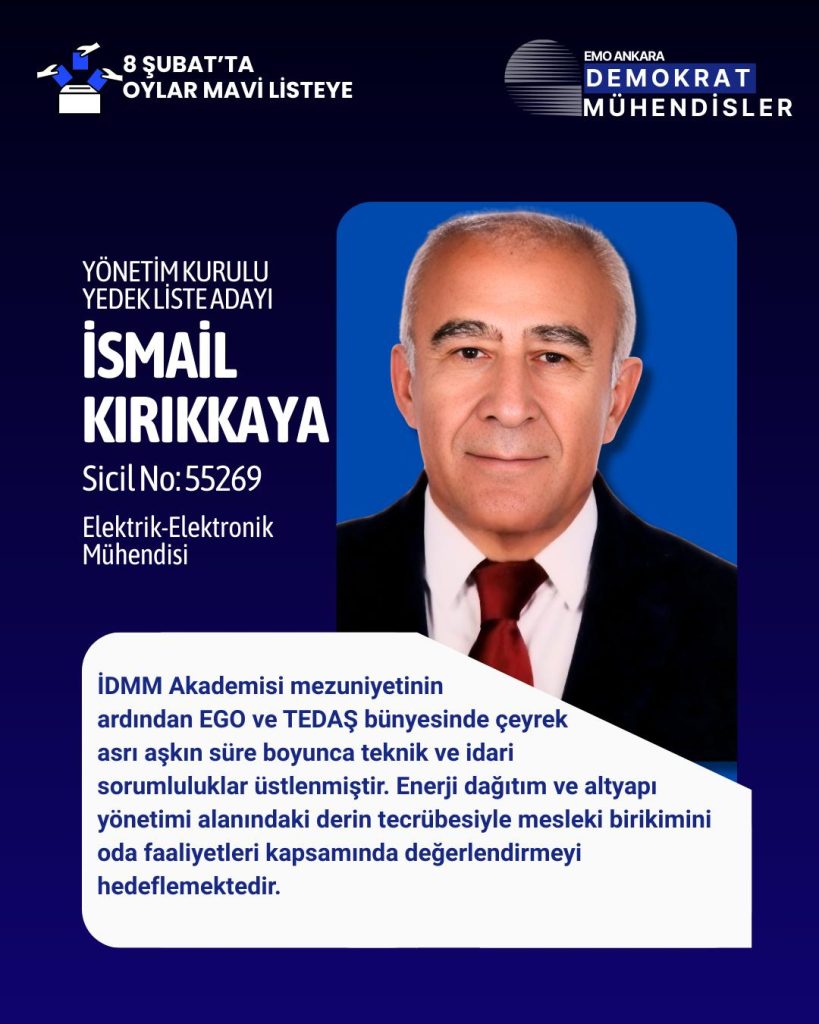 8 ŞUBAT'TA
OYLAR MAVİ LİSTEYE

EMO ANKARA
DEMOKRAT
MÜHENDİSLER

YÖNETİM KURULU
YEDEK LİSTE ADAYI

İSMAİL
KIRIKKAYA

Sicil No: 55269

Elektrik-Elektronik
Mühendisi

İDMM Akademisi mezuniyetinin ardından EGO ve TEDAŞ bünyesinde çeyrek asrı aşkın süre boyunca teknik ve idari sorumluluklar üstlenmiştir. Enerji dağıtım ve altyapı yönetimi alanındaki derin tecrübesiyle mesleki birikimini oda faaliyetleri kapsamında değerlendirmeyi hedeflemektedir.